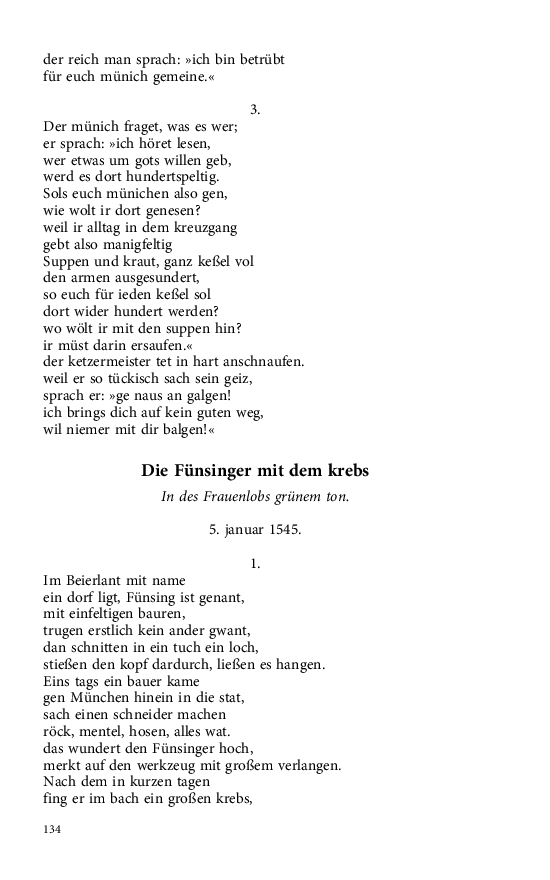 der reich man sprach: »ich bin betrübt
für euch münich gemeine.«

3.

Der münich fraget, was es wer;
er sprach: »ich höret lesen,
wer etwas um gots willen geb,
werd es dort hundertspeltig.
Sols euch münichen also gen,
wie wolt ir dort genesen?
weil ir alltag in dem kreuzgang
gebt also manigfeltig
Suppen und kraut, ganz keßel vol
den armen ausgesundert,
so euch für ieden keßel sol
dort wider hundert werden?
wo wölt ir mit den suppen hin?
ir müst darin ersaufen.«
der ketzermeister tet in hart anschnaufen.
weil er so tückisch sach sein geiz,
sprach er: »ge naus an galgen!
ich brings dich auf kein guten weg,
wil niemer mit dir balgen!«

Die Fünsinger mit dem krebs

In des Frauenlobs grünem ton.

5. januar 1545.

1.

Im Beierlant mit name
ein dorf ligt, Fünsing ist genant,
mit einfeltigen bauren,
trugen erstlich kein ander gwant,
dan schnitten in ein tuch ein loch,
stießen den kopf dardurch, ließen es hangen.
Eins tags ein bauer kame
gen München hinein in die stat,
sach einen schneider machen
röck, mentel, hosen, alles wat.
das wundert den Fünsinger hoch,
merkt auf den werkzeug mit großem verlangen.
Nach dem in kurzen tagen
fing er im bach ein großen krebs,

134